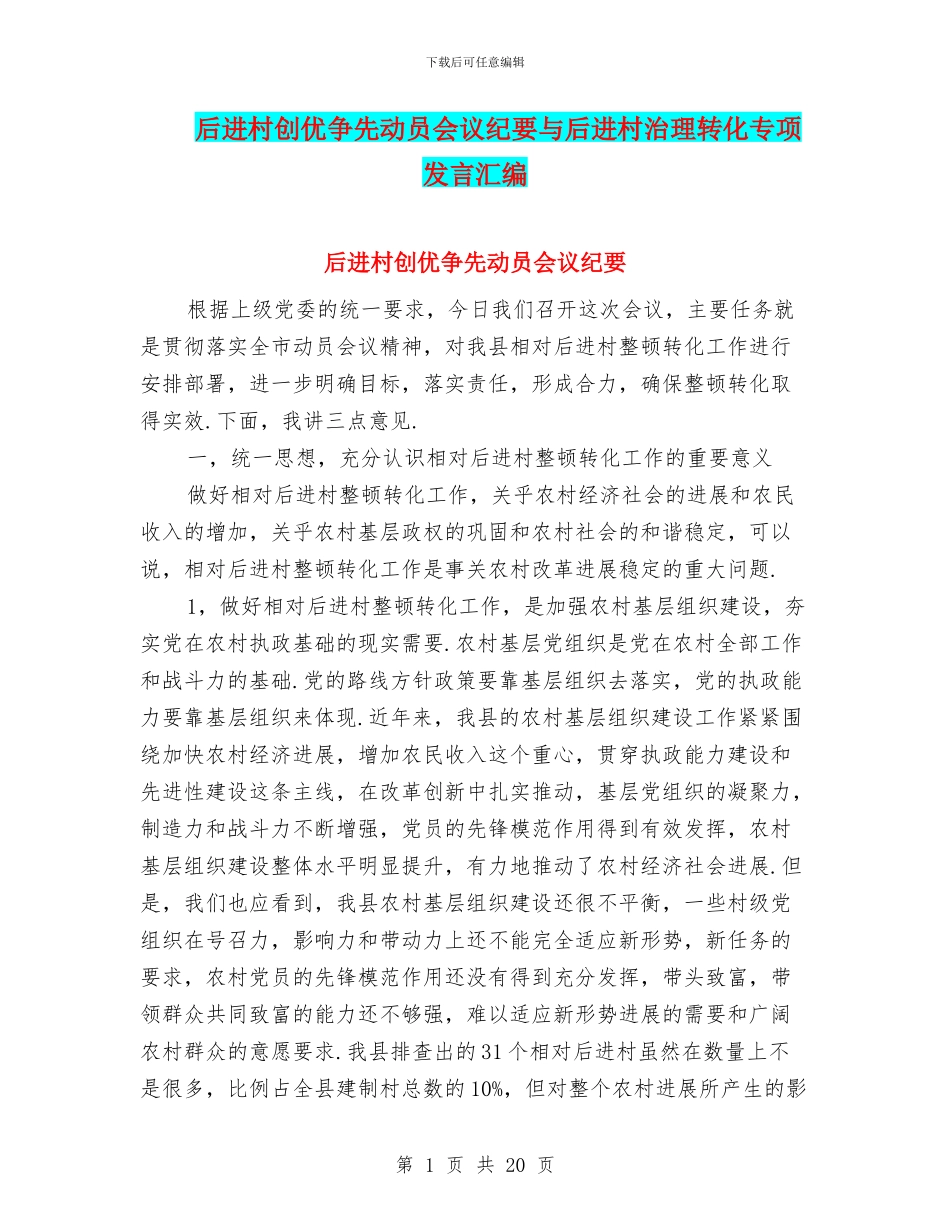 下载后可任意编辑

后进村创优争先动员会议纪要与后进村治理转化专项发言汇编

后进村创优争先动员会议纪要

根据上级党委的统一要求，今日我们召开这次会议，主要任务就是贯彻落实全市动员会议精神，对我县相对后进村整顿转化工作进行安排部署，进一步明确目标，落实责任，形成合力，确保整顿转化取得实效.下面，我讲三点意见.

一，统一思想，充分认识相对后进村整顿转化工作的重要意义

做好相对后进村整顿转化工作，关乎农村经济社会的进展和农民收入的增加，关乎农村基层政权的巩固和农村社会的和谐稳定，可以说，相对后进村整顿转化工作是事关农村改革进展稳定的重大问题.

1，做好相对后进村整顿转化工作，是加强农村基层组织建设，夯实党在农村执政基础的现实需要.农村基层党组织是党在农村全部工作和战斗力的基础.党的路线方针政策要靠基层组织去落实，党的执政能力要靠基层组织来体现.近年来，我县的农村基层组织建设工作紧紧围绕加快农村经济进展，增加农民收入这个重心，贯穿执政能力建设和先进性建设这条主线，在改革创新中扎实推动，基层党组织的凝聚力，制造力和战斗力不断增强，党员的先锋模范作用得到有效发挥，农村基层组织建设整体水平明显提升，有力地推动了农村经济社会进展.但是，我们也应看到，我县农村基层组织建设还很不平衡，一些村级党组织在号召力，影响力和带动力上还不能完全适应新形势，新任务的要求，农村党员的先锋模范作用还没有得到充分发挥，带头致富，带领群众共同致富的能力还不够强，难以适应新形势进展的需要和广阔农村群众的意愿要求.我县排查出的31个相对后进村虽然在数量上不是很多，比例占全县建制村总数的10%，但对整个农村进展所产生的影

第 1 页 共 20 页